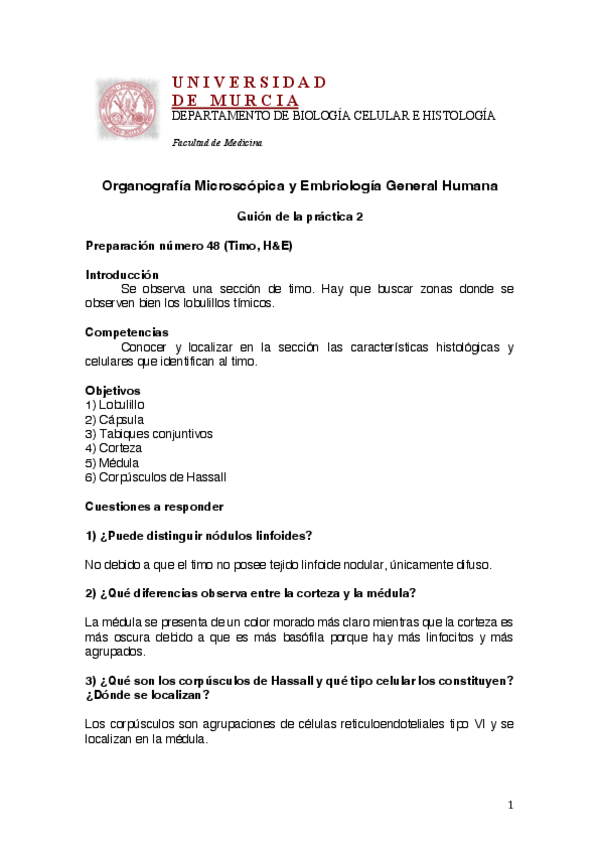 UNIVERSIDAD
DE MURCIA
DEPARTAMENTO DE BIOLOGÍA CELULAR E HISTOLOGÍA

Facultad de Medicina

Organografía Microscópica y Embriología General Humana

Guión de la práctica 2

Preparación número 48 (Timo, H&E)

Introducción
Se observa una sección de timo. Hay que buscar zonas donde se observen bien los lobulillos tímicos.

Competencias
Conocer y localizar en la sección las características histológicas y celulares que identifican al timo.

Objetivos
1) Lobulillo
2) Cápsula
3) Tabiques conjuntivos
4) Corteza
5) Médula
6) Corpúsculos de Hassall

Cuestiones a responder

1) ¿Puede distinguir nódulos linfoides?

No debido a que el timo no posee tejido linfoide nodular, únicamente difuso.

2) ¿Qué diferencias observa entre la corteza y la médula?

La médula se presenta de un color morado más claro mientras que la corteza es más oscura debido a que es más basófila porque hay más linfocitos y más agrupados.

3) ¿Qué son los corpúsculos de Hassall y qué tipo celular los constituyen? ¿Dónde se localizan?

Los corpúsculos son agrupaciones de células reticuloendoteliales tipo VI y se localizan en la médula.

1